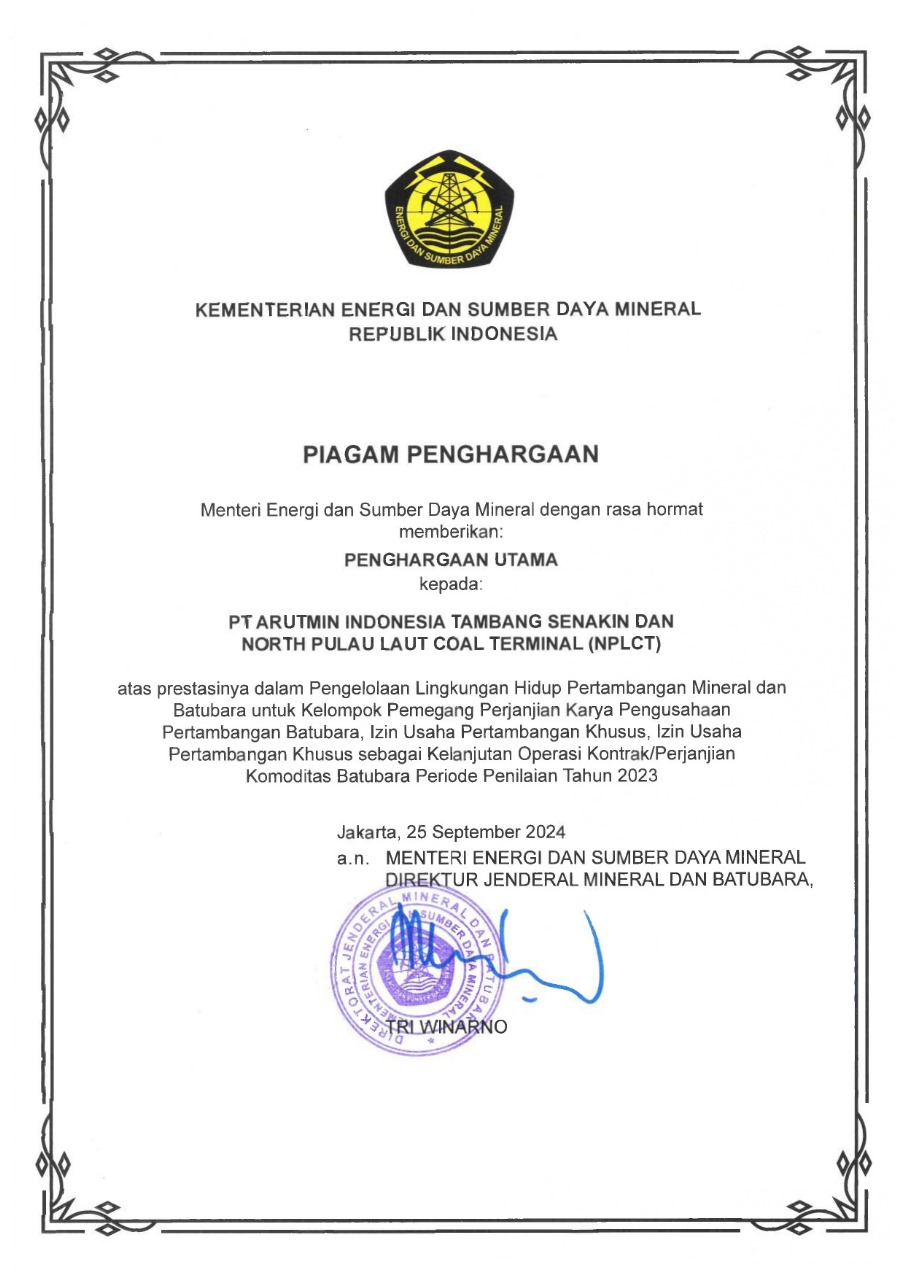 ENERGI DAN SUMBER DAYA MINERAL

KEMENTERIAN ENERGI DAN SUMBER DAYA MINERAL
REPUBLIK INDONESIA

PIAGAM PENGHARGAAN

Menteri Energi dan Sumber Daya Mineral dengan rasa hormat memberikan:

PENGHARGAAN UTAMA
kepada:

PT ARUTMIN INDONESIA TAMBANG SENAKIN DAN NORTH PULAU LAUT COAL TERMINAL (NPLCT)

atas prestasinya dalam Pengelolaan Lingkungan Hidup Pertambangan Mineral dan Batubara untuk Kelompok Pemegang Perjanjian Karya Pengusahaan Pertambangan Batubara, Izin Usaha Pertambangan Khusus, Izin Usaha Pertambangan Khusus sebagai Kelanjutan Operasi Kontrak/Perjanjian Komoditas Batubara Periode Penilaian Tahun 2023

Jakarta, 25 September 2024
a.n. MENTERI ENERGI DAN SUMBER DAYA MINERAL
DIREKTUR JENDERAL MINERAL DAN BATUBARA,

DIREKTORAT JENDERAL MINERAL DAN BATUBARA
KEMENTERIAN ENERGI DAN SUMBER DAYA MINERAL

TRI WINARNO